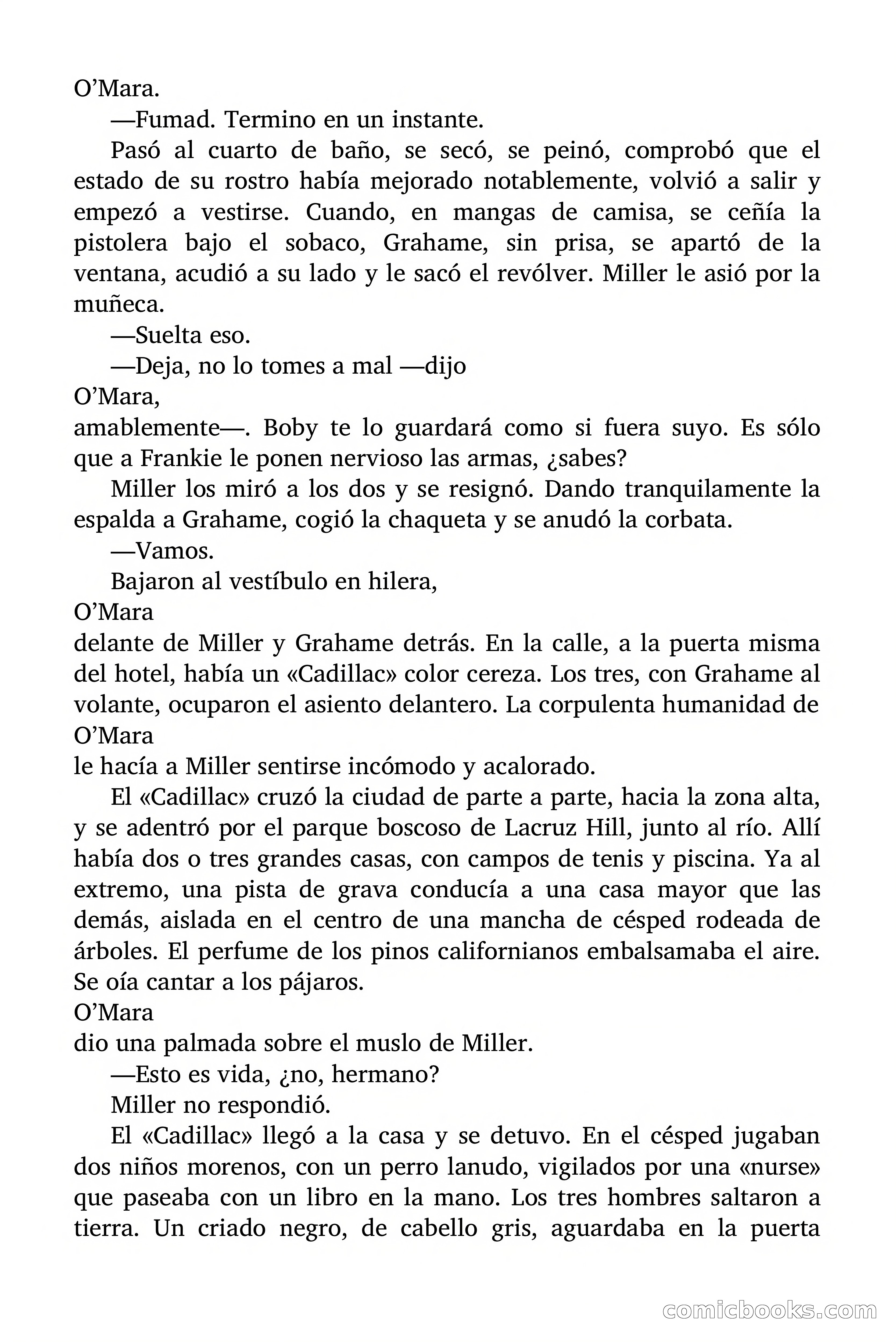 O'Mara.

—Fumad. Termino en un instante.

Pasó al cuarto de baño, se secó, se peinó, comprobó que el estado de su rostro había mejorado notablemente, volvió a salir y empezó a vestirse. Cuando, en mangas de camisa, se ceñía la pistolera bajo el sobaco, Grahame, sin prisa, se apartó de la ventana, acudió a su lado y le sacó el revólver. Miller le asió por la muñeca.

—Suelta eso.

—Deja, no lo tomes a mal —dijo

O'Mara,

amablemente—. Boby te lo guardará como si fuera suyo. Es sólo que a Frankie le ponen nervioso las armas, ¿sabes?

Miller los miró a los dos y se resignó. Dando tranquilamente la espalda a Grahame, cogió la chaqueta y se anudó la corbata.

—Vamos.

Bajaron al vestíbulo en hilera,

O'Mara

delante de Miller y Grahame detrás. En la calle, a la puerta misma del hotel, había un «Cadillac» color cereza. Los tres, con Grahame al volante, ocuparon el asiento delantero. La corpulenta humanidad de

O'Mara

le hacía a Miller sentirse incómodo y acalorado.

El «Cadillac» cruzó la ciudad de parte a parte, hacia la zona alta, y se adentró por el parque boscoso de Lacruz Hill, junto al río. Allí había dos o tres grandes casas, con campos de tenis y piscina. Ya al extremo, una pista de grava conducía a una casa mayor que las demás, aislada en el centro de una mancha de césped rodeada de árboles. El perfume de los pinos californianos embalsamaba el aire. Se oía cantar a los pájaros.

O'Mara

dio una palmada sobre el muslo de Miller.

—Esto es vida, ¿no, hermano?

Miller no respondió.

El «Cadillac» llegó a la casa y se detuvo. En el césped jugaban dos niños morenos, con un perro lanudo, vigilados por una «nurse» que paseaba con un libro en la mano. Los tres hombres saltaron a tierra. Un criado negro, de cabello gris, aguardaba en la puerta

comicbooks.com